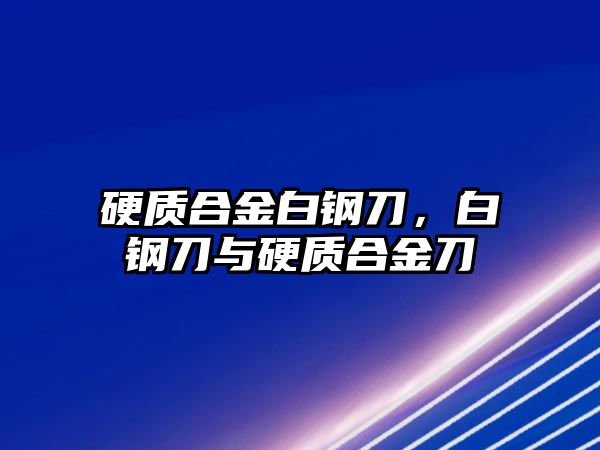 硬质合金白钢刀，白钢刀与硬质合金刀